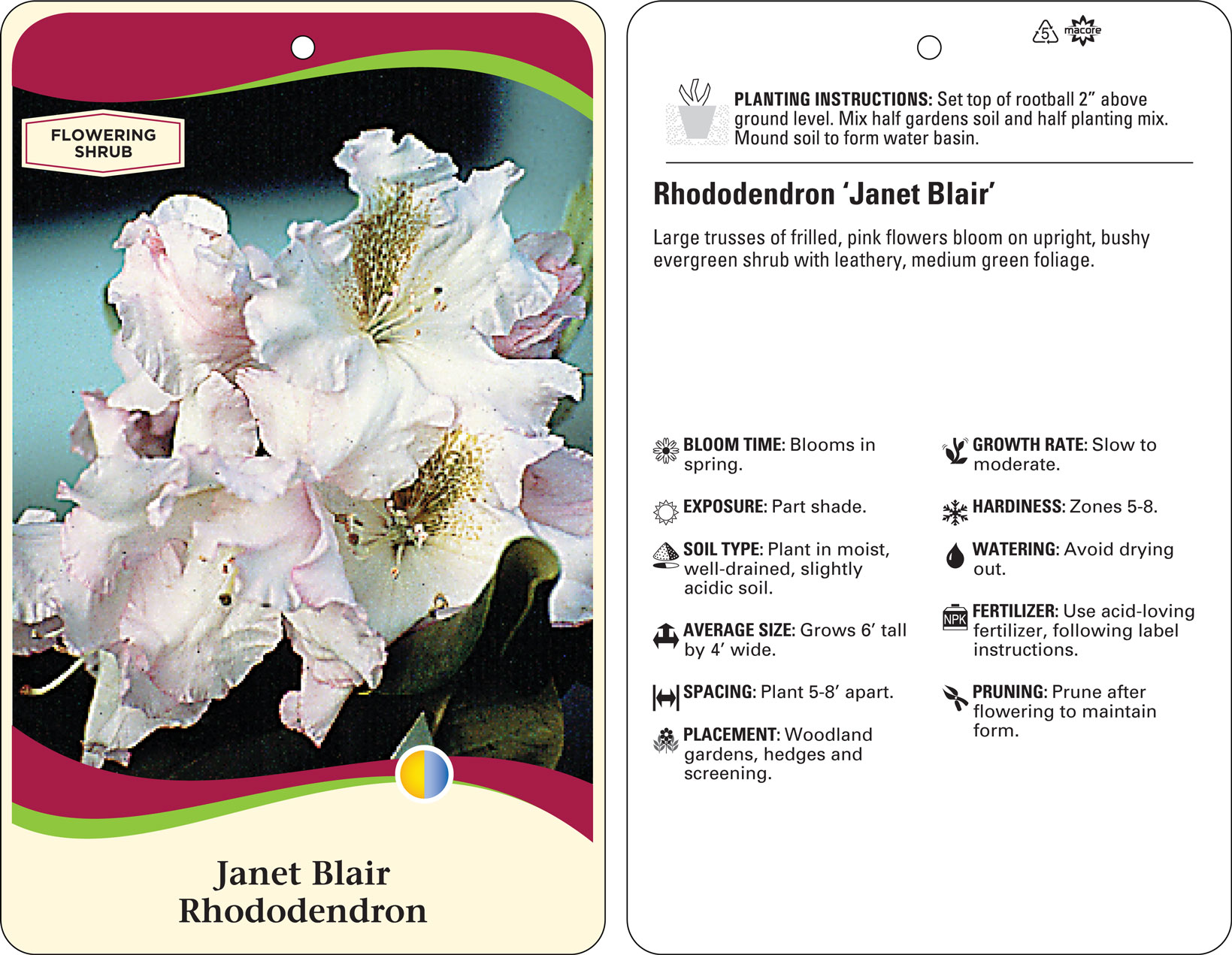 FLOWERING SHRUB

Janet Blair Rhododendron

5 macore

PLANTING INSTRUCTIONS: Set top of rootball 2" above ground level. Mix half gardens soil and half planting mix. Mound soil to form water basin.

Rhododendron 'Janet Blair'

Large trusses of frilled, pink flowers bloom on upright, bushy evergreen shrub with leathery, medium green foliage.

BLOOM TIME: Blooms in spring.

EXPOSURE: Part shade.

SOIL TYPE: Plant in moist, well-drained, slightly acidic soil.

AVERAGE SIZE: Grows 6' tall by 4' wide.

SPACING: Plant 5-8' apart.

PLACEMENT: Woodland gardens, hedges and screening.

GROWTH RATE: Slow to moderate.

HARDINESS: Zones 5-8.

WATERING: Avoid drying out.

NPK

FERTILIZER: Use acid-loving fertilizer, following label instructions.

PRUNING: Prune after flowering to maintain form.